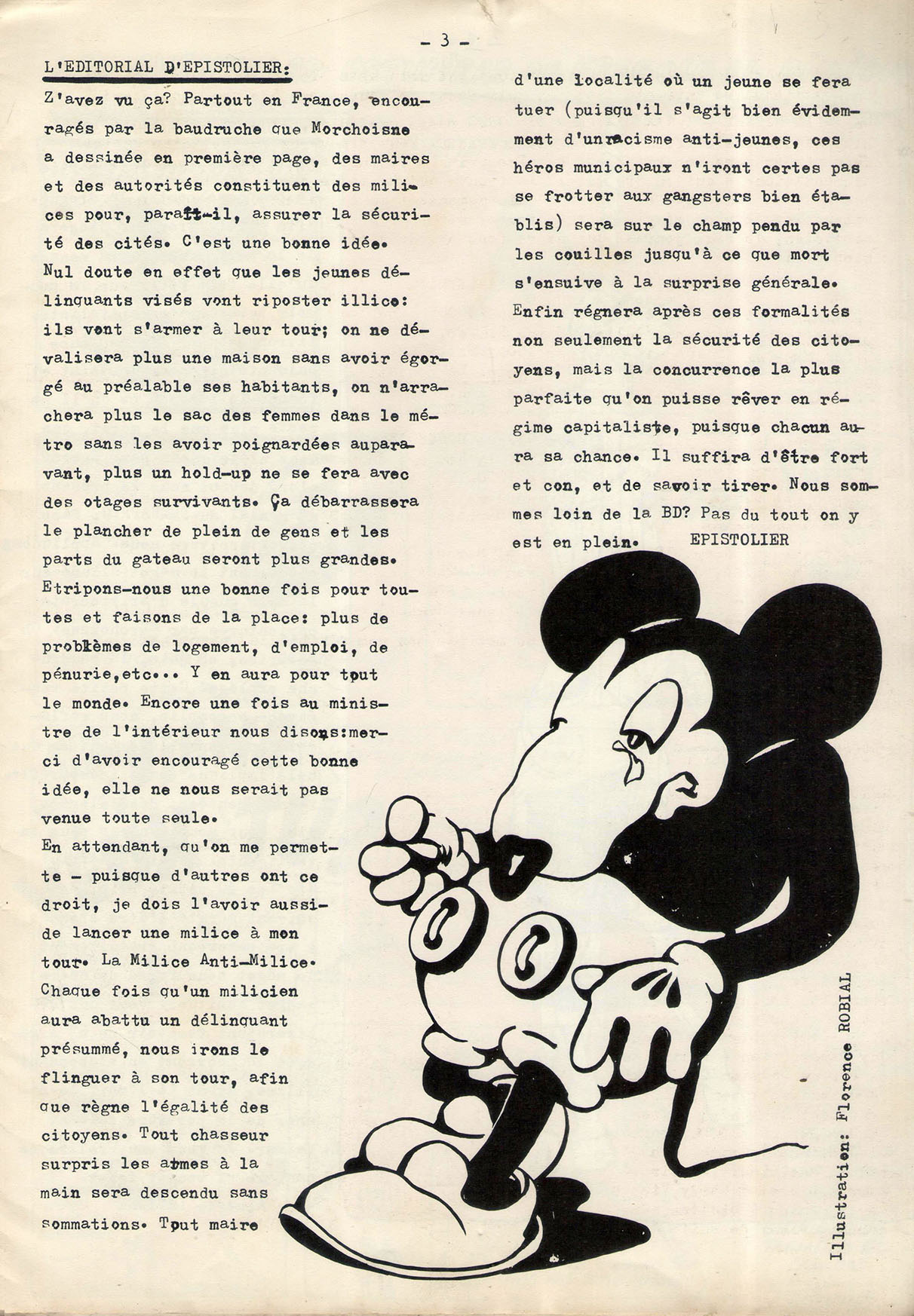 - 3 -

L'EDITORIAL D'EPISTOLIER:

Z'avez vu ça? Partout en France, encouragés par la baudruche que Morchoisne a dessinée en première page, des maires et des autorités constituent des milices pour, paraît-il, assurer la sécurité des cités. C'est une bonne idée. Nul doute en effet que les jeunes délinquants visés vont riposter illico: ils vont s'armer à leur tour; on ne dévalisera plus une maison sans avoir égorgé au préalable ses habitants, on n'arrachera plus le sac des femmes dans le métro sans les avoir poignardées auparavant, plus un hold-up ne se fera avec des otages survivants. Ça débarrassera le plancher de plein de gens et les parts du gateau seront plus grandes. Etripons-nous une bonne fois pour toutes et faisons de la place: plus de problèmes de logement, d'emploi, de pénurie,etc... Y en aura pour tout le monde. Encore une fois au ministre de l'intérieur nous disons:merci d'avoir encouragé cette bonne idée, elle ne nous serait pas venue toute seule.
En attendant, qu'on me permette - puisque d'autres ont ce droit, je dois l'avoir aussi- de lancer une milice à mon tour. La Milice Anti-Milice. Chaque fois qu'un milicien aura abattu un délinquant présummé, nous irons le flinguer à son tour, afin que règne l'égalité des citoyens. Tout chasseur surpris les armes à la main sera descendu sans sommations. Tout maire d'une localité où un jeune se fera tuer (puisqu'il s'agit bien évidemment d'un racisme anti-jeunes, ces héros municipaux n'iront certes pas se frotter aux gangsters bien établis) sera sur le champ pendu par les couilles jusqu'à ce que mort s'ensuive à la surprise générale. Enfin régnera après ces formalités non seulement la sécurité des citoyens, mais la concurrence la plus parfaite qu'on puisse rêver en régime capitaliste, puisque chacun aura sa chance. Il suffira d'être fort et con, et de savoir tirer. Nous sommes loin de la BD? Pas du tout on y est en plein. EPISTOLIER

Illustration: Florence ROBIAL